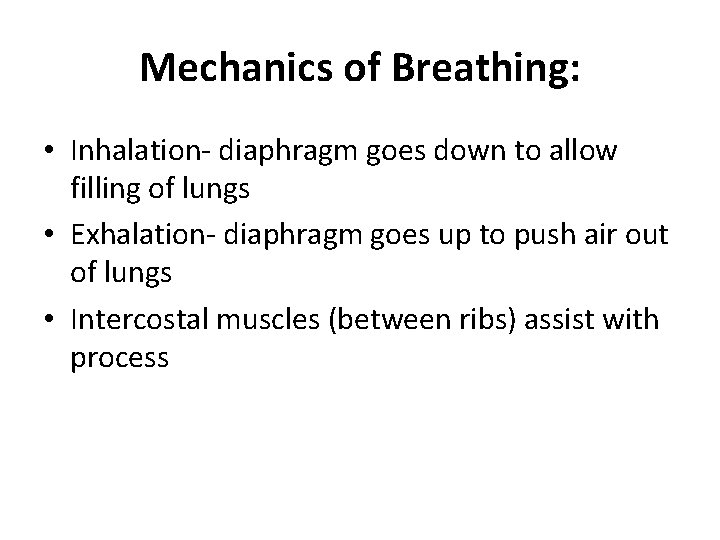 Mechanics of Breathing:

• Inhalation- diaphragm goes down to allow filling of lungs
• Exhalation- diaphragm goes up to push air out of lungs
• Intercostal muscles (between ribs) assist with process